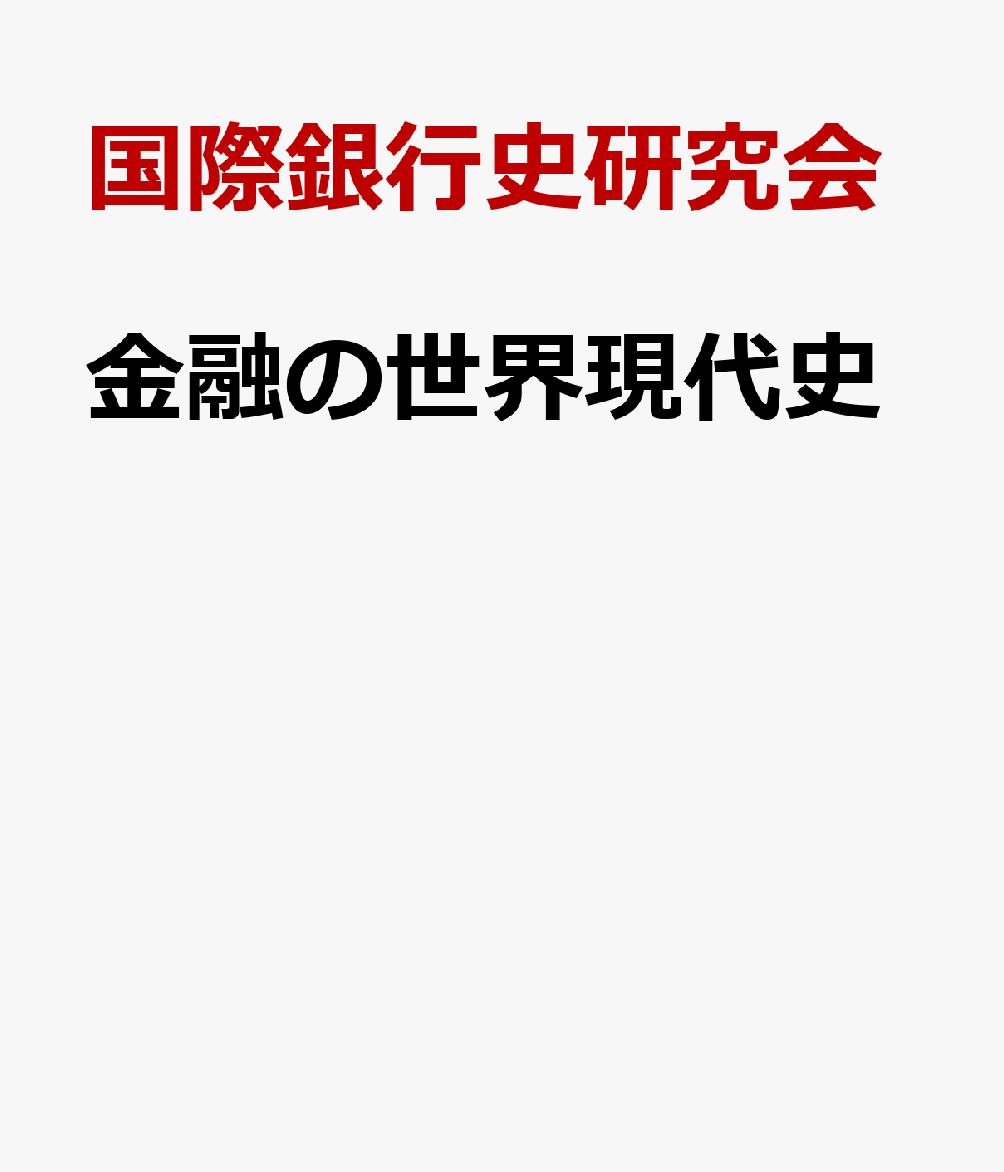 国際銀行史研究会

金融の世界現代史